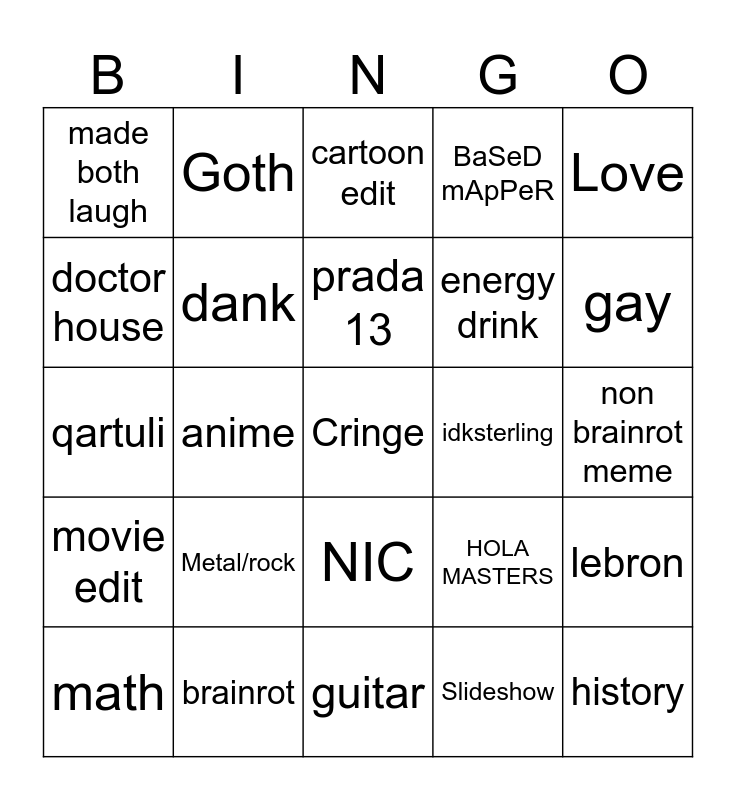 | B | I | N | G | O |
|---|---|---|---|---|
| made both laugh | Goth | cartoon edit | BaSeD mApPeR | Love |
| doctor house | dank | prada 13 | energy drink | gay |
| qartuli | anime | Cringe | idksterling | non brainrot meme |
| movie edit | Metal/rock | NIC | HOLA MASTERS | lebron |
| math | brainrot | guitar | Slideshow | history |